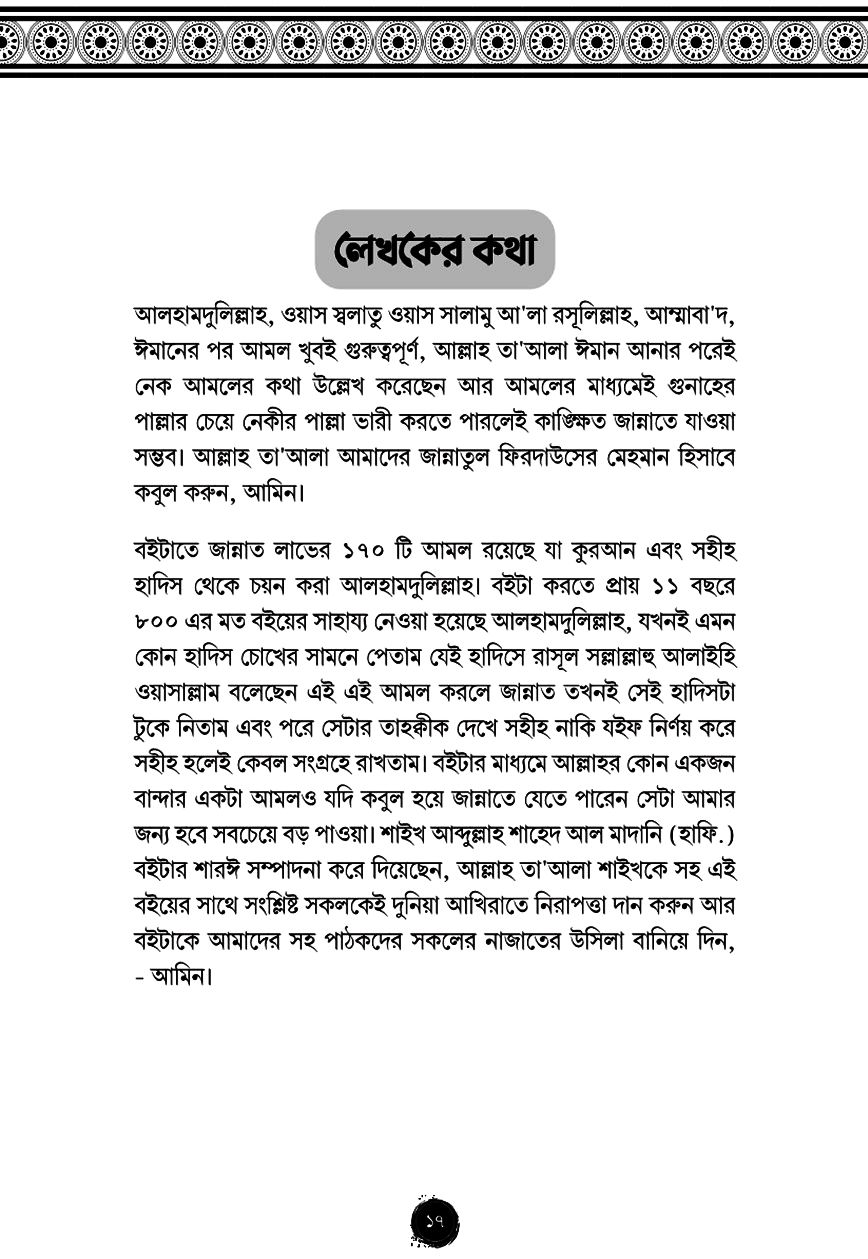 লেখকের কথা

আলহামদুলিল্লাহ, ওয়াস স্বলাতু ওয়াস সালামু আ'লা রসূলিল্লাহ, আম্মাবা'দ, ঈমানের পর আমল খুবই গুরুত্বপূর্ণ, আল্লাহ তা'আলা ঈমান আনার পরেই নেক আমলের কথা উল্লেখ করেছেন আর আমলের মাধ্যমেই গুনাহের পাল্লার চেয়ে নেকীর পাল্লা ভারী করতে পারলেই কাঙ্ক্ষিত জান্নাতে যাওয়া সম্ভব। আল্লাহ তা'আলা আমাদের জান্নাতুল ফিরদাউসের মেহমান হিসাবে কবুল করুন, আমিন।

বইটাতে জান্নাত লাভের ১৭০ টি আমল রয়েছে যা কুরআন এবং সহীহ হাদিস থেকে চয়ন করা আলহামদুলিল্লাহ। বইটা করতে প্রায় ১১ বছরে ৮০০ এর মত বইয়ের সাহায্য নেওয়া হয়েছে আলহামদুলিল্লাহ, যখনই এমন কোন হাদিস চোখের সামনে পেতাম যেই হাদিসে রাসূল সল্লাল্লাহু আলাইহি ওয়াসাল্লাম বলেছেন এই এই আমল করলে জান্নাত তখনই সেই হাদিসটা টুকে নিতাম এবং পরে সেটার তাহক্বীক দেখে সহীহ নাকি যইফ নির্ণয় করে সহীহ হলেই কেবল সংগ্রহে রাখতাম। বইটার মাধ্যমে আল্লাহর কোন একজন বান্দার একটা আমলও যদি কবুল হয়ে জান্নাতে যেতে পারেন সেটা আমার জন্য হবে সবচেয়ে বড় পাওয়া। শাইখ আব্দুল্লাহ শাহেদ আল মাদানি (হাফি.) বইটার শারঈ সম্পাদনা করে দিয়েছেন, আল্লাহ তা'আলা শাইখকে সহ এই বইয়ের সাথে সংশ্লিষ্ট সকলকেই দুনিয়া আখিরাতে নিরাপত্তা দান করুন আর বইটাকে আমাদের সহ পাঠকদের সকলের নাজাতের উসিলা বানিয়ে দিন, - আমিন।

১৭